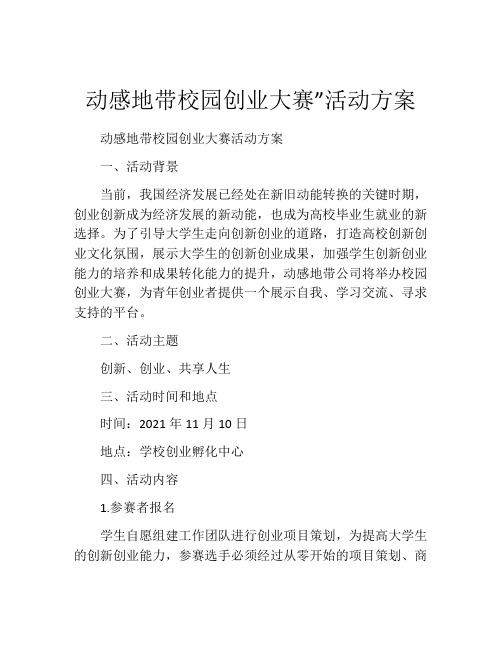 动感地带校园创业大赛”活动方案

动感地带校园创业大赛活动方案

一、活动背景

当前，我国经济发展已经处在新旧动能转换的关键时期，创业创新成为经济发展的新动能，也成为高校毕业生就业的新选择。为了引导大学生走向创新创业的道路，打造高校创新创业文化氛围，展示大学生的创新创业成果，加强学生创新创业能力的培养和成果转化能力的提升，动感地带公司将举办校园创业大赛，为青年创业者提供一个展示自我、学习交流、寻求支持的平台。

二、活动主题

创新、创业、共享人生

三、活动时间和地点

时间：2021 年 11 月 10 日

地点：学校创业孵化中心

四、活动内容

1.参赛者报名

学生自愿组建工作团队进行创业项目策划，为提高大学生的创新创业能力，参赛选手必须经过从零开始的项目策划、商